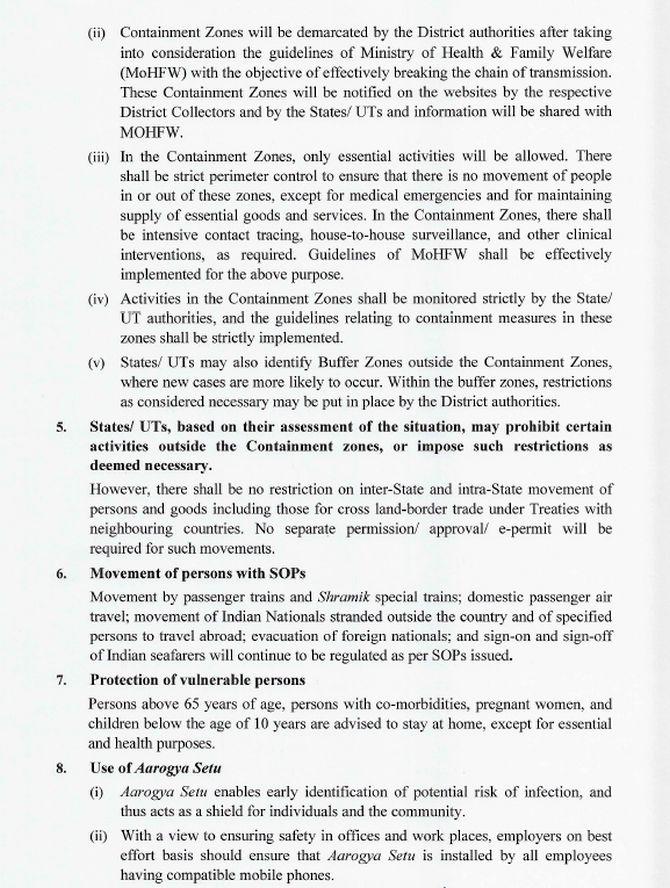 (ii) Containment Zones will be demarcated by the District authorities after taking into consideration the guidelines of Ministry of Health & Family Welfare (MoHFW) with the objective of effectively breaking the chain of transmission. These Containment Zones will be notified on the websites by the respective District Collectors and by the States/ UTs and information will be shared with MOHFW.

(iii) In the Containment Zones, only essential activities will be allowed. There shall be strict perimeter control to ensure that there is no movement of people in or out of these zones, except for medical emergencies and for maintaining supply of essential goods and services. In the Containment Zones, there shall be intensive contact tracing, house-to-house surveillance, and other clinical interventions, as required. Guidelines of MoHFW shall be effectively implemented for the above purpose.

(iv) Activities in the Containment Zones shall be monitored strictly by the State/ UT authorities, and the guidelines relating to containment measures in these zones shall be strictly implemented.

(v) States/ UTs may also identify Buffer Zones outside the Containment Zones, where new cases are more likely to occur. Within the buffer zones, restrictions as considered necessary may be put in place by the District authorities.

5. States/ UTs, based on their assessment of the situation, may prohibit certain activities outside the Containment zones, or impose such restrictions as deemed necessary.

However, there shall be no restriction on inter-State and intra-State movement of persons and goods including those for cross land-border trade under Treaties with neighbouring countries. No separate permission/ approval/ e-permit will be required for such movements.

6. Movement of persons with SOPs

Movement by passenger trains and Shramik special trains; domestic passenger air travel; movement of Indian Nationals stranded outside the country and of specified persons to travel abroad; evacuation of foreign nationals; and sign-on and sign-off of Indian seafarers will continue to be regulated as per SOPs issued.

7. Protection of vulnerable persons

Persons above 65 years of age, persons with co-morbidities, pregnant women, and children below the age of 10 years are advised to stay at home, except for essential and health purposes.

8. Use of Aarogya Setu

(i) Aarogya Setu enables early identification of potential risk of infection, and thus acts as a shield for individuals and the community.

(ii) With a view to ensuring safety in offices and work places, employers on best effort basis should ensure that Aarogya Setu is installed by all employees having compatible mobile phones.